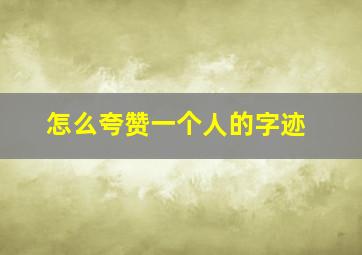 怎么夸赞一个人的字迹